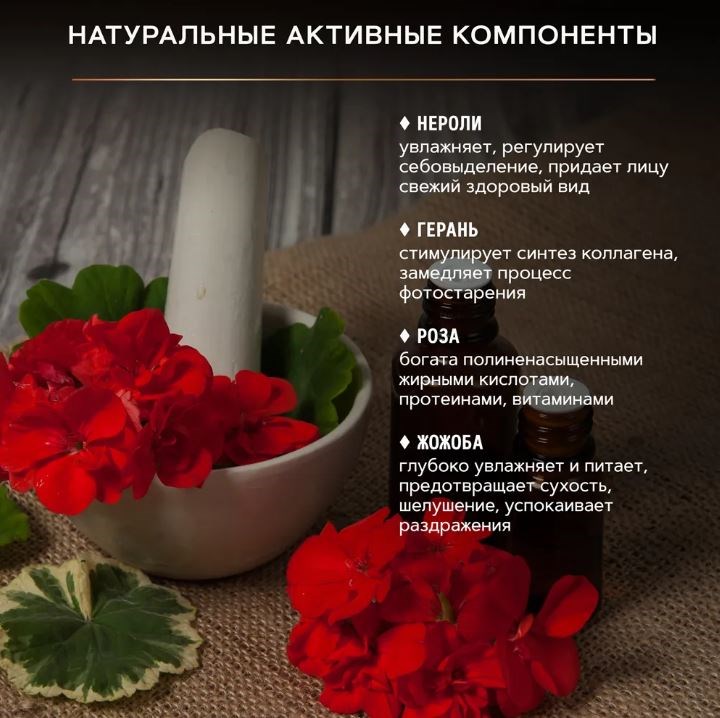 НАТУРАЛЬНЫЕ АКТИВНЫЕ КОМПОНЕНТЫ

♦ НЕРОЛИ
увлажняет, регулирует себовыделение, придает лицу свежий здоровый вид

♦ ГЕРАНЬ
стимулирует синтез коллагена, замедляет процесс фотостарения

♦ РОЗА
богата полиненасыщенными жирными кислотами, протеинами, витаминами

♦ ЖОЖОБА
глубоко увлажняет и питает, предотвращает сухость, шелушение, успокаивает раздражения